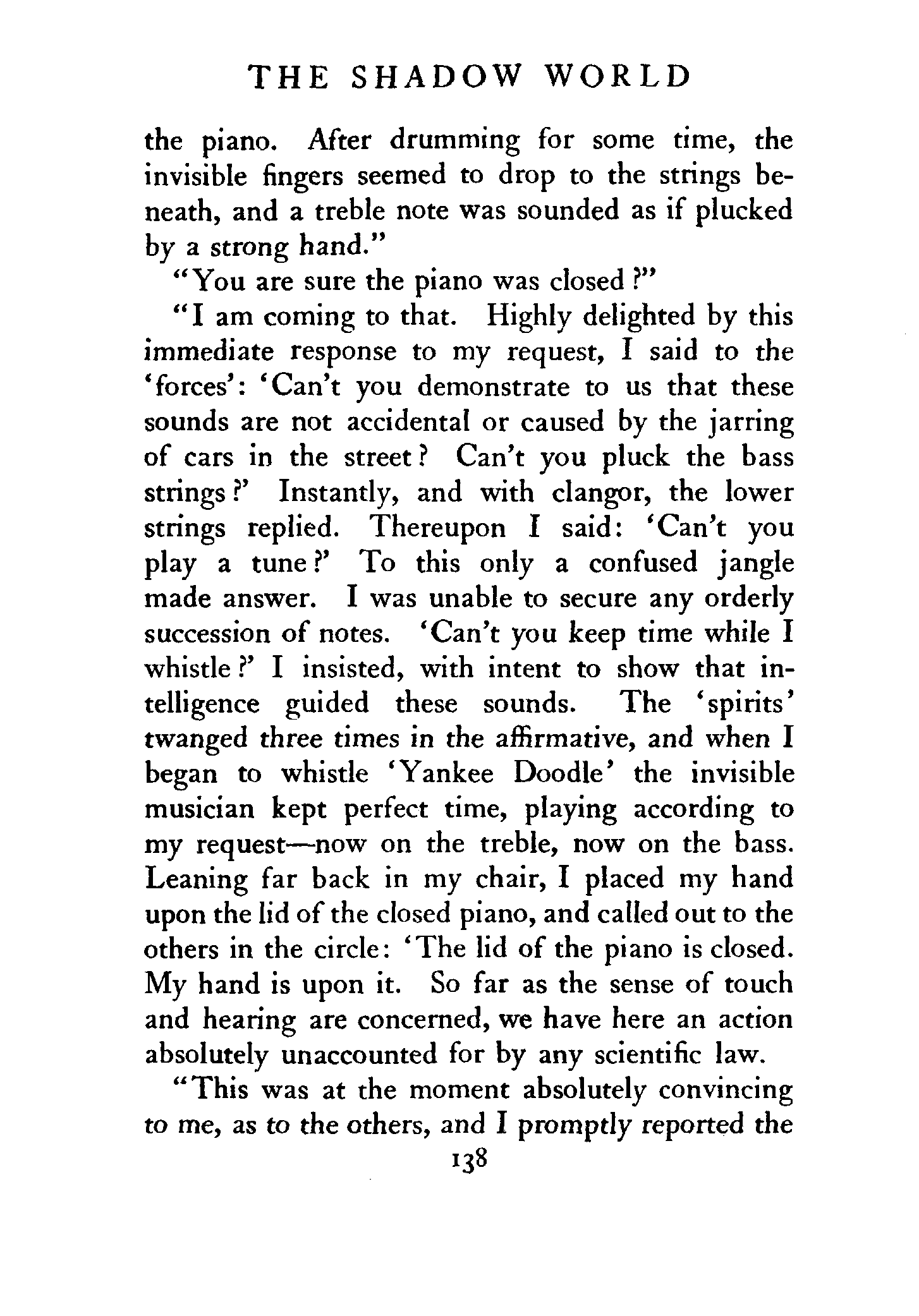 THE SHADOW WORLD

the piano. After drumming for some time, the invisible fingers seemed to drop to the strings beneath, and a treble note was sounded as if plucked by a strong hand."

"You are sure the piano was closed?"

"I am coming to that. Highly delighted by this immediate response to my request, I said to the 'forces': 'Can't you demonstrate to us that these sounds are not accidental or caused by the jarring of cars in the street? Can't you pluck the bass strings?' Instantly, and with clangor, the lower strings replied. Thereupon I said: 'Can't you play a tune?' To this only a confused jangle made answer. I was unable to secure any orderly succession of notes. 'Can't you keep time while I whistle?' I insisted, with intent to show that intelligence guided these sounds. The 'spirits' twanged three times in the affirmative, and when I began to whistle 'Yankee Doodle' the invisible musician kept perfect time, playing according to my request—now on the treble, now on the bass. Leaning far back in my chair, I placed my hand upon the lid of the closed piano, and called out to the others in the circle: 'The lid of the piano is closed. My hand is upon it. So far as the sense of touch and hearing are concerned, we have here an action absolutely unaccounted for by any scientific law.

"This was at the moment absolutely convincing to me, as to the others, and I promptly reported the

138